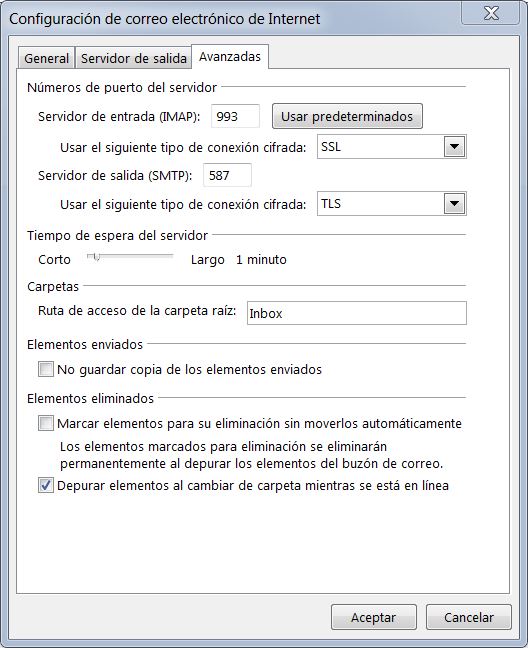 Configuración de correo electrónico de Internet

General Servidor de salida Avanzadas

Números de puerto del servidor

Servidor de entrada (IMAP): 993 Usar predeterminados

Usar el siguiente tipo de conexión cifrada: SSL

Servidor de salida (SMTP): 587

Usar el siguiente tipo de conexión cifrada: TLS

Tiempo de espera del servidor

Corto Largo 1 minuto

Carpetas

Ruta de acceso de la carpeta raíz: Inbox

Elementos enviados

No guardar copia de los elementos enviados

Elementos eliminados

Marcar elementos para su eliminación sin moverlos automáticamente

Los elementos marcados para eliminación se eliminarán permanentemente al depurar los elementos del buzón de correo.

Depurar elementos al cambiar de carpeta mientras se está en línea

Aceptar Cancelar